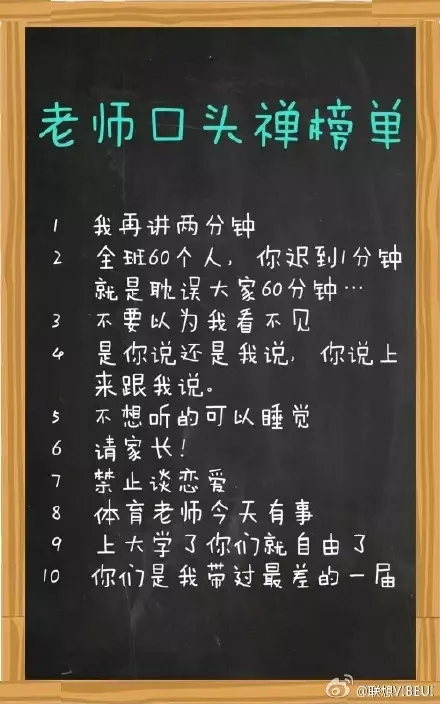 老师口头禅榜单

1 我再讲两分钟
2 全班60个人，你迟到1分钟就是耽误大家60分钟…
3 不要以为我看不见
4 是你说还是我说，你说上来跟我说。
5 不想听的可以睡觉
6 请家长！
7 禁止谈恋爱
8 体育老师今天有事
9 上大学了你们就自由了
10 你们是我带过最差的一届

@联想VIBEUI